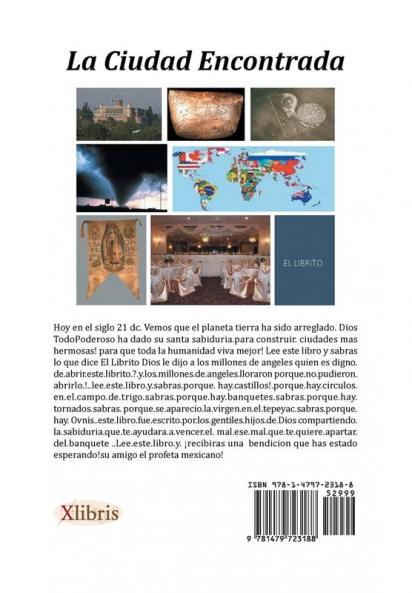 La Ciudad Encontrada

EL LIBRITO

Hoy en el siglo 21 dc. Vemos que el planeta tierra ha sido arreglado. Dios TodoPoderoso ha dado su santa sabiduria.para construir. ciudades mas hermosas! para que toda la humanidad viva mejor! Lee este libro y sabras lo que dice El Librito Dios le dijo a los millones de angeles quien es digno. de.abrir.este.librito.?.y.los.millones.de.angeles.lloraron porque.no.pudieron. abrirlo.!..lee.este.libro.y.sabras.porque. hay.castillos!.porque.hay.circulos. en.el.campo.de.trigo.sabras.porque.hay.banquetes.sabras.porque.hay. tornados.sabras. porque.se.aparecio.la.virgen.en.el.tepeyac.sabras.porque. hay. Ovnis..este.libro.fue.escrito.por.los.gentiles.hijos.de.Dios compartiendo. la.sabiduria.que.te.ayudara.a.vencer.el. mal.ese.mal.que.te.quiere.apartar. del.banquete ..Lee.este.libro.y. ¡recibiras una bendicion que has estado esperando!su amigo el profeta mexicano!

Xlibris

ISBN 978-1-4797-2318-8

52999

9 781479 723188